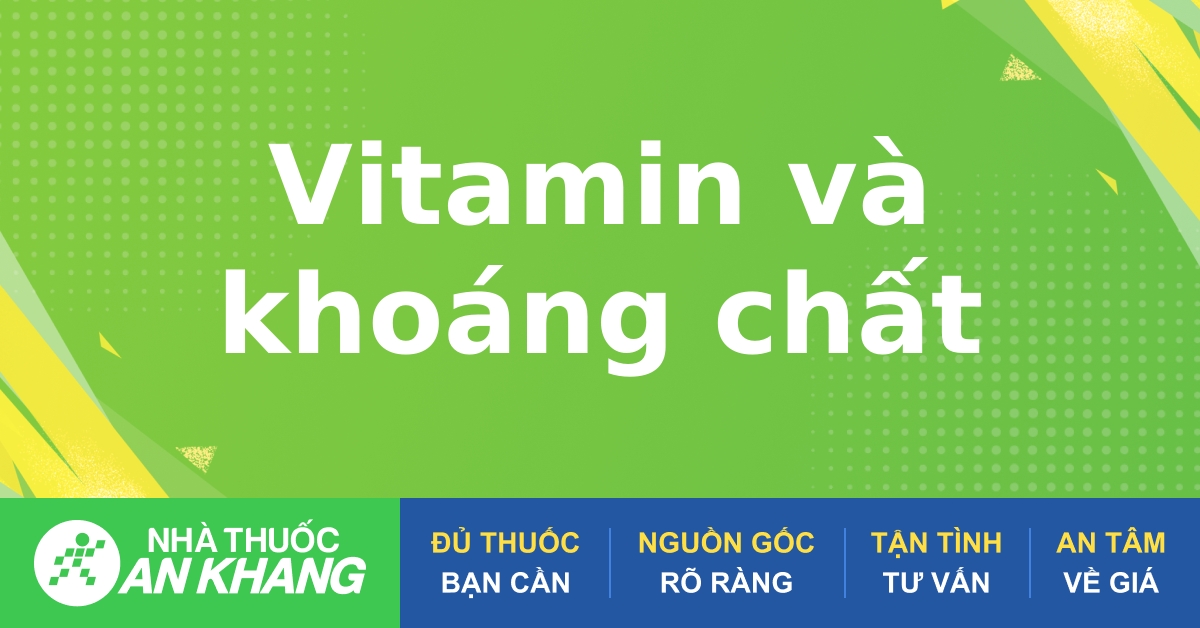 Vitamin và khoáng chất

NHÀ THUỐC
AN KHANG

ĐỦ THUỐC
BẠN CẦN

NGUỒN GỐC
RÕ RÀNG

TẬN TÌNH
TƯ VẤN

AN TÂM
VỀ GIÁ